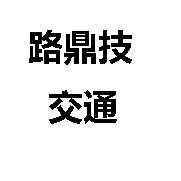 路鼎技
交通